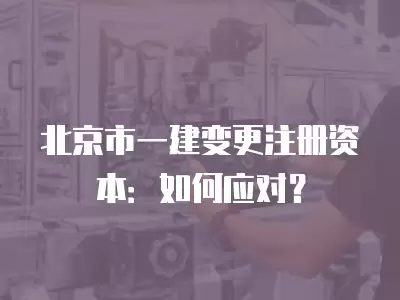 北京市一建变更注册资本：如何应对？